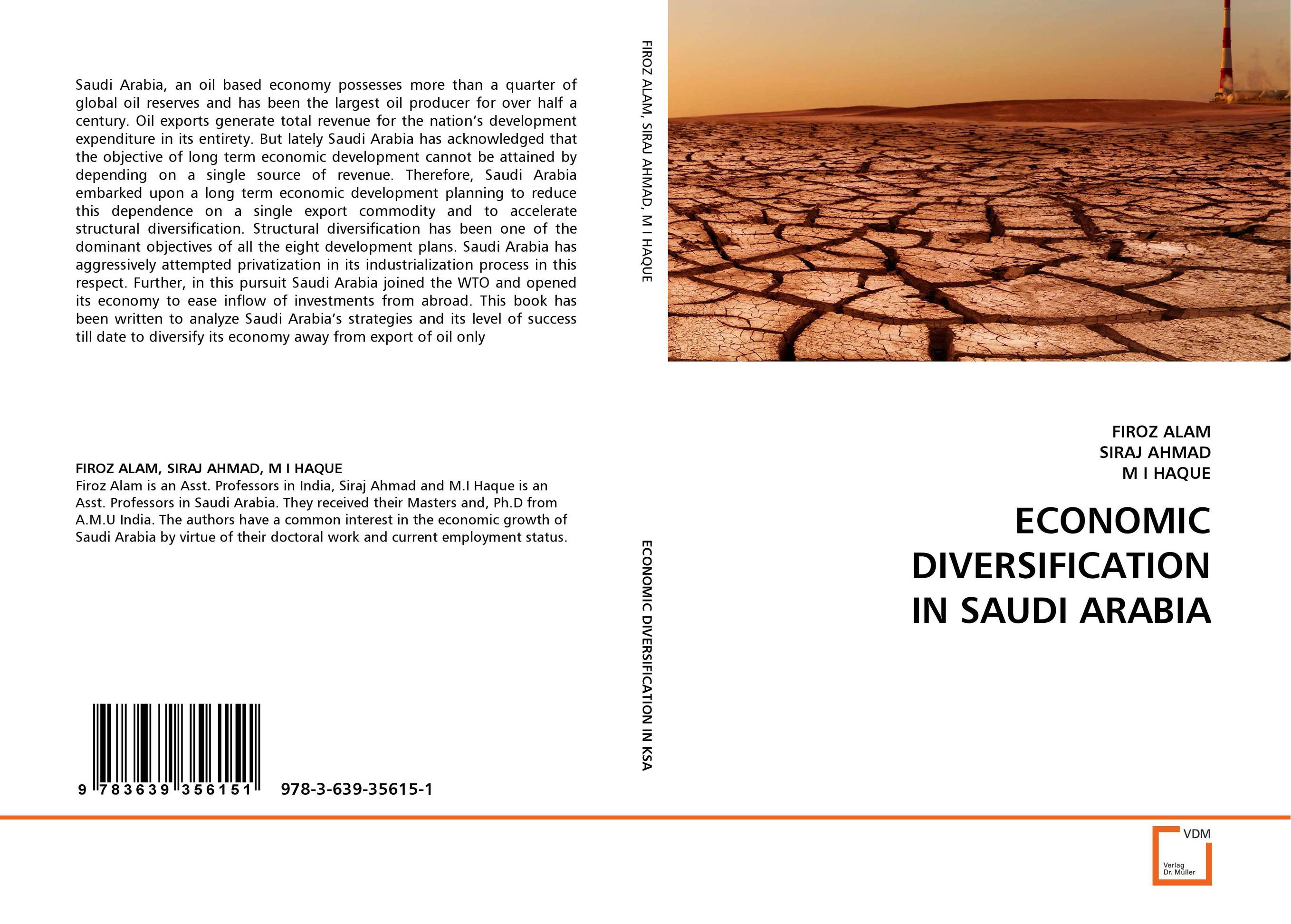 Saudi Arabia, an oil based economy possesses more than a quarter of global oil reserves and has been the largest oil producer for over half a century. Oil exports generate total revenue for the nation's development expenditure in its entirety. But lately Saudi Arabia has acknowledged that the objective of long term economic development cannot be attained by depending on a single source of revenue. Therefore, Saudi Arabia embarked upon a long term economic development planning to reduce this dependence on a single export commodity and to accelerate structural diversification. Structural diversification has been one of the dominant objectives of all the eight development plans. Saudi Arabia has aggressively attempted privatization in its industrialization process in this respect. Further, in this pursuit Saudi Arabia joined the WTO and opened its economy to ease inflow of investments from abroad. This book has been written to analyze Saudi Arabia's strategies and its level of success till date to diversify its economy away from export of oil only

FIROZ ALAM, SIRAJ AHMAD, M I HAQUE
Firoz Alam is an Asst. Professors in India, Siraj Ahmad and M.I Haque is an Asst. Professors in Saudi Arabia. They received their Masters and, Ph.D from A.M.U India. The authors have a common interest in the economic growth of Saudi Arabia by virtue of their doctoral work and current employment status.

9 783639 356151 978-3-639-35615-1

FIROZ ALAM, SIRAJ AHMAD, M I HAQUE

ECONOMIC DIVERSIFICATION IN KSA

FIROZ ALAM
SIRAJ AHMAD
M I HAQUE

ECONOMIC DIVERSIFICATION IN SAUDI ARABIA

VDM
Verlag Dr. Müller